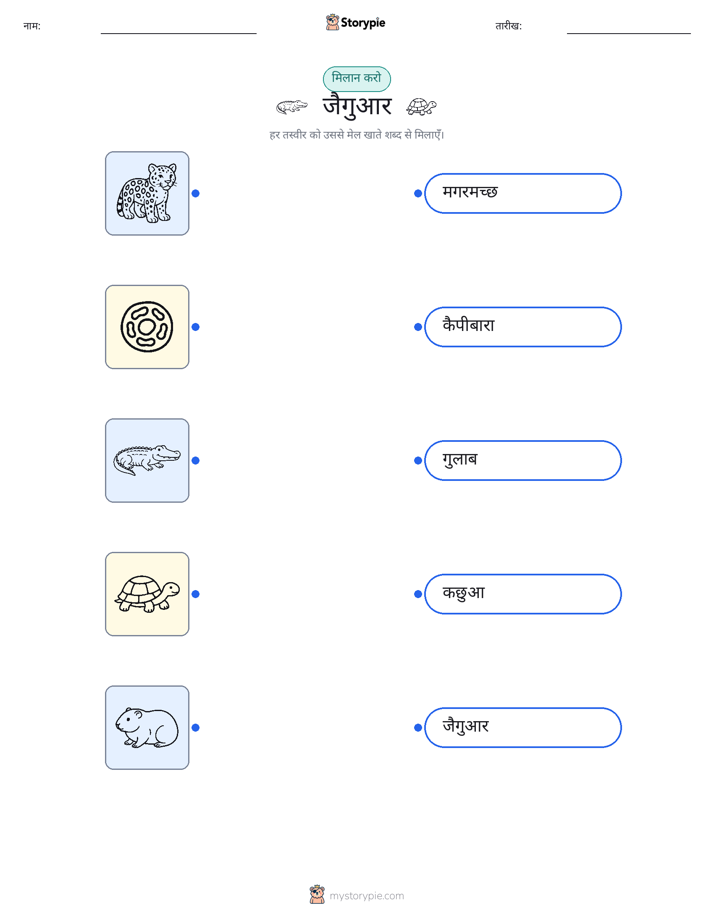 नाम: ____ Storypie तारीख: ____

मिलान करो

जैगुआर

हर तस्वीर को उससे मेल खाते शब्द से मिलाएँ।

मगरमच्छ

कैपीबारा

गुलाब

कछुआ

जैगुआर

mystorypie.com